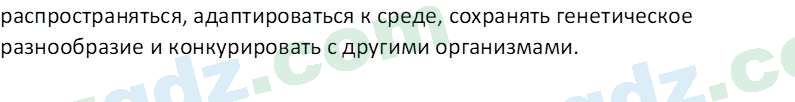 распространяться, адаптироваться к среде, сохранять генетическое разнообразие и конкурировать с другими организмами.